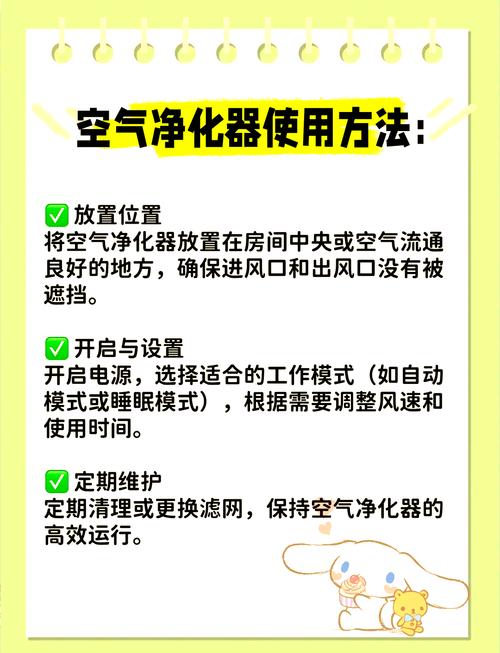 空气净化器使用方法：

✅ 放置位置
将空气净化器放置在房间中央或空气流通良好的地方，确保进风口和出风口没有被遮挡。

✅ 开启与设置
开启电源，选择适合的工作模式（如自动模式或睡眠模式），根据需要调整风速和使用时间。

✅ 定期维护
定期清理或更换滤网，保持空气净化器的高效运行。